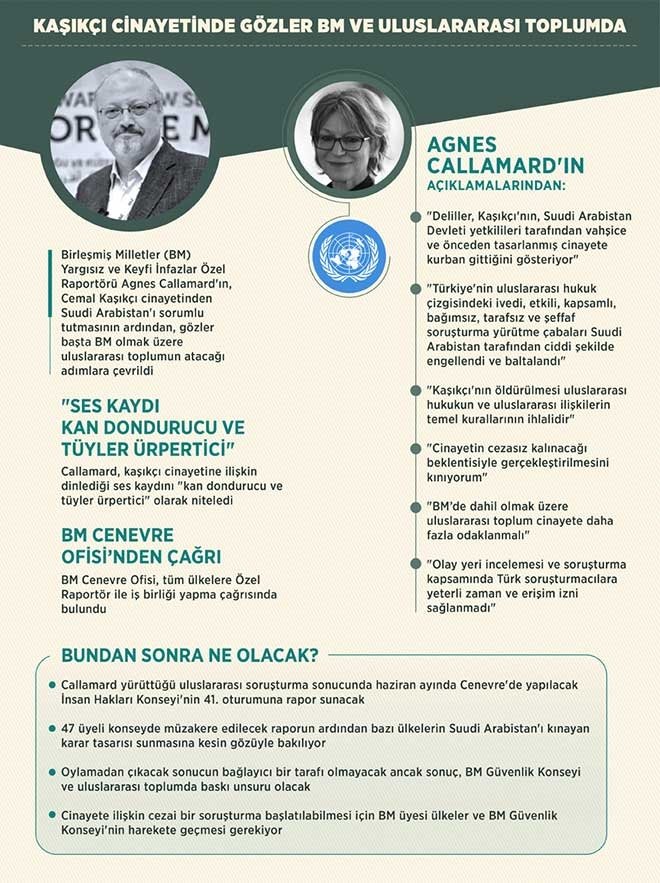 KAŞIKÇI CİNAYETİNDE GÖZLER BM VE ULUSLARARASI TOPLUMDA

Birleşmiş Milletler (BM) Yargısız ve Keyfi İnfazlar Özel Raportörü Agnes Callamard'ın, Cemal Kaşıkçı cinayetinden Suudi Arabistan'ı sorumlu tutmasının ardından, gözler başta BM olmak üzere uluslararası toplumun atacağı adımlara çevrildi

"SES KAYDI KAN DONDURUCU VE TÜYLER ÜRPERTİCİ"

Callamard, kaşıkçı cinayetine ilişkin dinlediği ses kaydını "kan dondurucu ve tüyler ürpertici" olarak niteledi

BM CENEVRE OFİSİ'NDEN ÇAĞRI

BM Cenevre Ofisi, tüm ülkelere Özel Raportör ile iş birliği yapma çağrısında bulundu

AGNES CALLAMARD'IN AÇIKLAMALARINDAN:

"Deliller, Kaşıkçı'nın, Suudi Arabistan Devleti yetkilileri tarafından vahşice ve önceden tasarlanmış cinayete kurban gittiğini gösteriyor"

"Türkiye'nin uluslararası hukuk çizgisindeki ivedi, etkili, kapsamlı, bağımsız, tarafsız ve şeffaf soruşturma yürütme çabaları Suudi Arabistan tarafından ciddi şekilde engellendi ve baltalandı"

"Kaşıkçı'nın öldürülmesi uluslararası hukukun ve uluslararası ilişkilerin temel kurallarının ihlalidir"

"Cinayetin cezasız kalınacağı beklentisiyle gerçekleştirilmesini kınıyorum"

"BM'de dahil olmak üzere uluslararası toplum cinayete daha fazla odaklanmalı"

"Olay yeri incelemesi ve soruşturma kapsamında Türk soruşturmacılara yeterli zaman ve erişim izni sağlanmadı"

BUNDAN SONRA NE OLACAK?

Callamard yürüttüğü uluslararası soruşturma sonucunda haziran ayında Cenevre'de yapılacak İnsan Hakları Konseyi'nin 41. oturumuna rapor sunacak

47 üyeli konseyde müzakere edilecek raporun ardından bazı ülkelerin Suudi Arabistan'ı kınayan karar tasarısı sunmasına kesin gözüyle bakılıyor

Oylamadan çıkacak sonucun bağlayıcı bir tarafı olmayacak ancak sonuç, BM Güvenlik Konseyi ve uluslararası toplumda baskı unsuru olacak

Cinayete ilişkin cezai bir soruşturma başlatılabilmesi için BM üyesi ülkeler ve BM Güvenlik Konseyi'nin harekete geçmesi gerekiyor